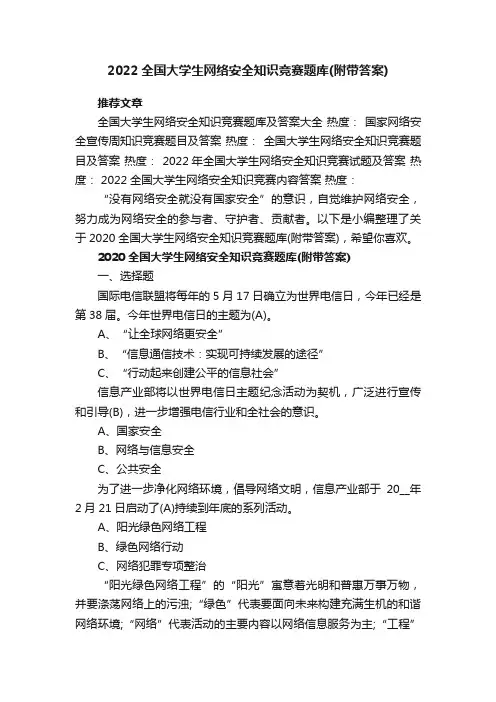 2022 全国大学生网络安全知识竞赛题库(附带答案)

推荐文章

全国大学生网络安全知识竞赛题库及答案大全 热度： 国家网络安全宣传周知识竞赛题目及答案 热度： 全国大学生网络安全知识竞赛题目及答案 热度： 2022 年全国大学生网络安全知识竞赛试题及答案 热度： 2022 全国大学生网络安全知识竞赛内容答案 热度：

“没有网络安全就没有国家安全”的意识，自觉维护网络安全，努力成为网络安全的参与者、守护者、贡献者。以下是小编整理了关于 2020 全国大学生网络安全知识竞赛题库(附带答案)，希望你喜欢。

2020 全国大学生网络安全知识竞赛题库(附带答案)

一、选择题

国际电信联盟将每年的 5 月 17 日确立为世界电信日，今年已经是第 38 届。今年世界电信日的主题为(A)。

A、“让全球网络更安全”

B、“信息通信技术：实现可持续发展的途径”

C、“行动起来创建公平的信息社会”

信息产业部将以世界电信日主题纪念活动为契机，广泛进行宣传和引导(B)，进一步增强电信行业和全社会的意识。

A、国家安全

B、网络与信息安全

C、公共安全

为了进一步净化网络环境，倡导网络文明，信息产业部于 20__年 2 月 21 日启动了(A)持续到年底的系列活动。

A、阳光绿色网络工程

B、绿色网络行动

C、网络犯罪专项整治

“阳光绿色网络工程”的“阳光”寓意着光明和普惠万事万物，并要涤荡网络上的污浊;“绿色”代表要面向未来构建充满生机的和谐网络环境;“网络”代表活动的主要内容以网络信息服务为主;“工程”